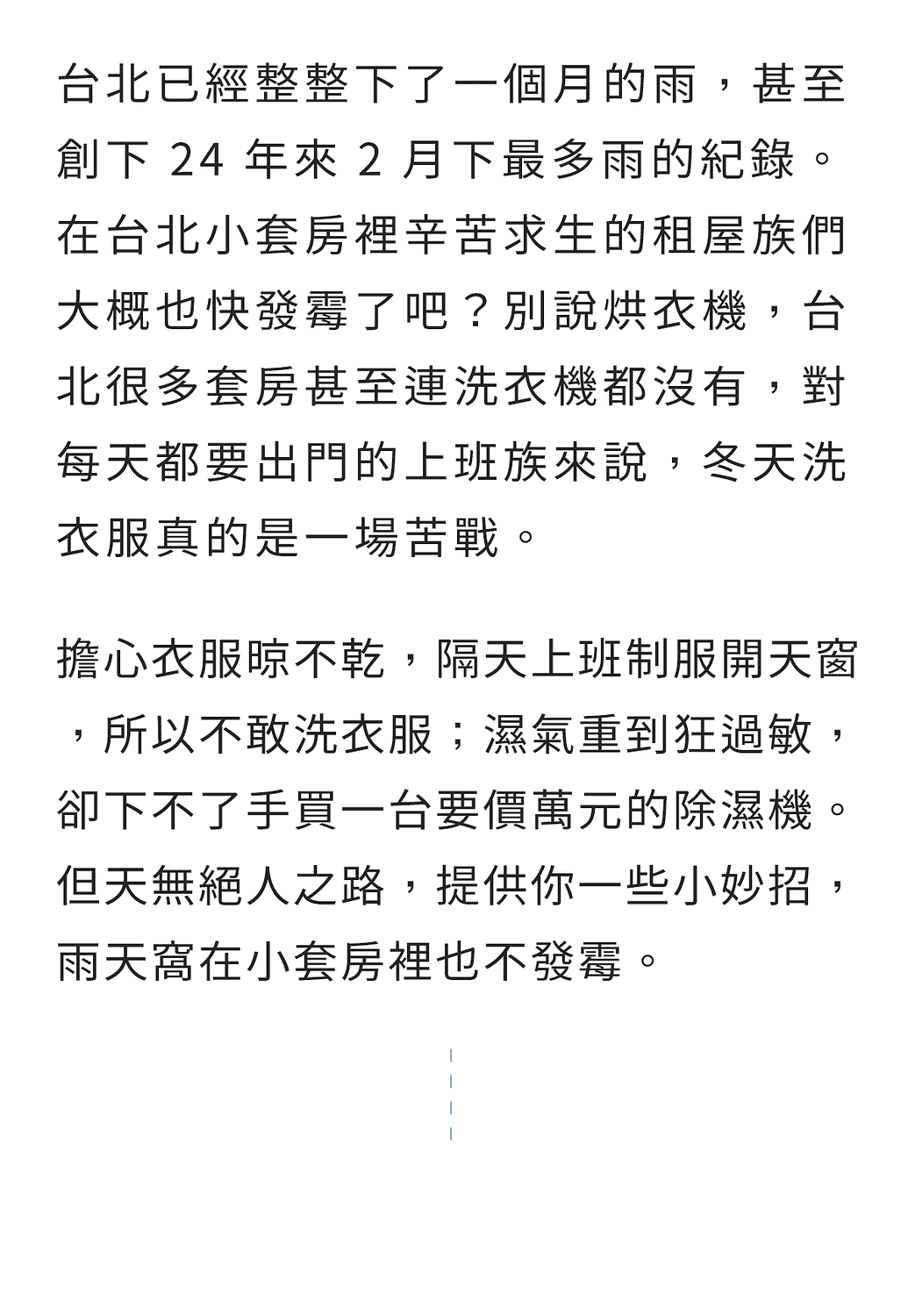 台北已經整整下了一個月的雨，甚至創下 24 年來 2 月下最多雨的紀錄。在台北小套房裡辛苦求生的租屋族們大概也快發霉了吧？別說烘衣機，台北很多套房甚至連洗衣機都沒有，對每天都要出門的上班族來說，冬天洗衣服真的是一場苦戰。

擔心衣服晾不乾，隔天上班制服開天窗，所以不敢洗衣服；濕氣重到狂過敏，卻下不了手買一台要價萬元的除濕機。但天無絕人之路，提供你一些小妙招，雨天窩在小套房裡也不發霉。